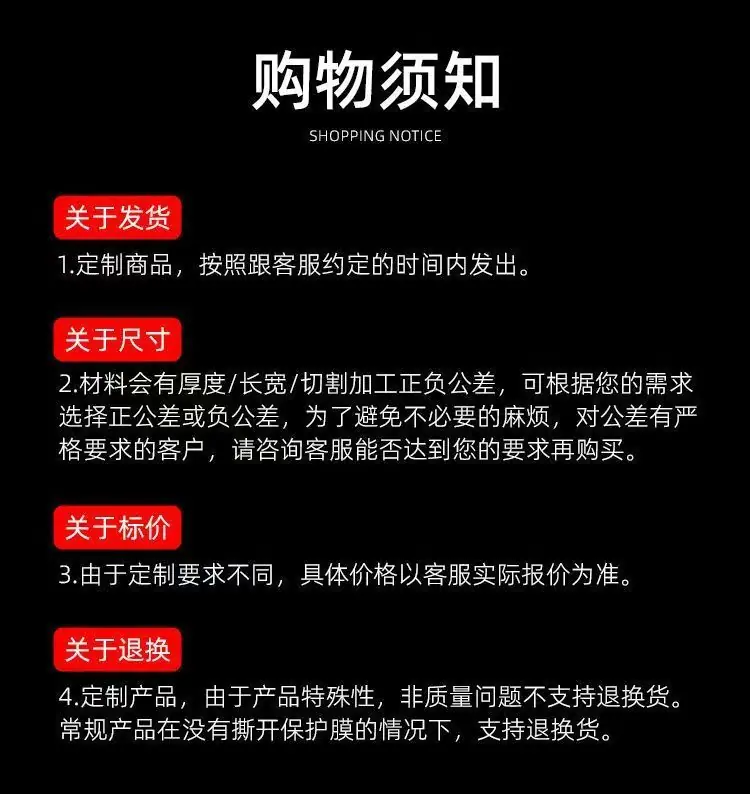 购物须知

SHOPPING NOTICE

关于发货

1.定制商品，按照跟客服约定的时间内发出。

关于尺寸

2.材料会有厚度/长宽/切割加工正负公差，可根据您的需求选择正公差或负公差，为了避免不必要的麻烦，对公差有严格要求的客户，请咨询客服能否达到您的要求再购买。

关于标价

3.由于定制要求不同，具体价格以客服实际报价为准。

关于退换

4.定制产品，由于产品特殊性，非质量问题不支持退换货。常规产品在没有撕开保护膜的情况下，支持退换货。